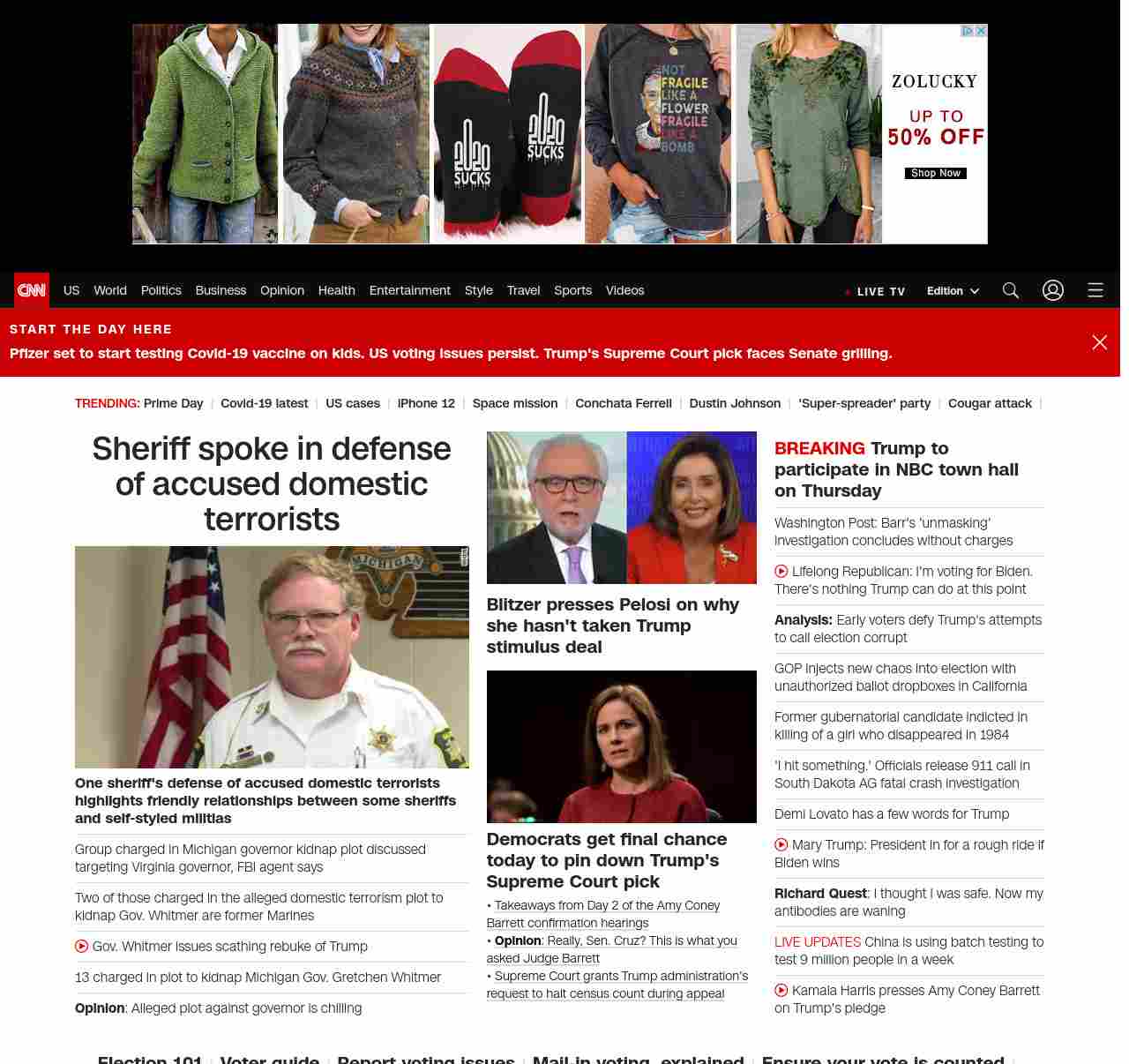 2020 SUCKS

2020 SUCKS

NOT FRAGILE LIKE A FLOWER FRAGILE LIKE A BOMB

ZOLUCKY
UP TO 50% OFF
Shop Now

CNN US World Politics Business Opinion Health Entertainment Style Travel Sports Videos LIVE TV Edition

START THE DAY HERE
Pfizer set to start testing Covid-19 vaccine on kids. US voting issues persist. Trump's Supreme Court pick faces Senate grilling.

TRENDING: Prime Day | Covid-19 latest | US cases | iPhone 12 | Space mission | Conchata Ferrell | Dustin Johnson | 'Super-spreader' party | Cougar attack |

Sheriff spoke in defense of accused domestic terrorists

MICHIGAN

One sheriff's defense of accused domestic terrorists highlights friendly relationships between some sheriffs and self-styled militias

Group charged in Michigan governor kidnap plot discussed targeting Virginia governor, FBI agent says

Two of those charged in the alleged domestic terrorism plot to kidnap Gov. Whitmer are former Marines

Gov. Whitmer issues scathing rebuke of Trump

13 charged in plot to kidnap Michigan Gov. Gretchen Whitmer

Opinion: Alleged plot against governor is chilling

Blitzer presses Pelosi on why she hasn't taken Trump stimulus deal

Democrats get final chance today to pin down Trump's Supreme Court pick

• Takeaways from Day 2 of the Amy Coney Barrett confirmation hearings
• Opinion: Really, Sen. Cruz? This is what you asked Judge Barrett
• Supreme Court grants Trump administration's request to halt census count during appeal

BREAKING Trump to participate in NBC town hall on Thursday

Washington Post: Barr's 'unmasking' investigation concludes without charges

Lifelong Republican: I'm voting for Biden. There's nothing Trump can do at this point

Analysis: Early voters defy Trump's attempts to call election corrupt

GOP injects new chaos into election with unauthorized ballot dropboxes in California

Former gubernatorial candidate indicted in killing of a girl who disappeared in 1984

'I hit something.' Officials release 911 call in South Dakota AG fatal crash investigation

Demi Lovato has a few words for Trump

Mary Trump: President in for a rough ride if Biden wins

Richard Quest: I thought I was safe. Now my antibodies are waning

LIVE UPDATES China is using batch testing to test 9 million people in a week

Kamala Harris presses Amy Coney Barrett on Trump's pledge

Election 101 | Voter guide | Report voting issues | Mail-in voting, explained | Ensure your vote is counted |